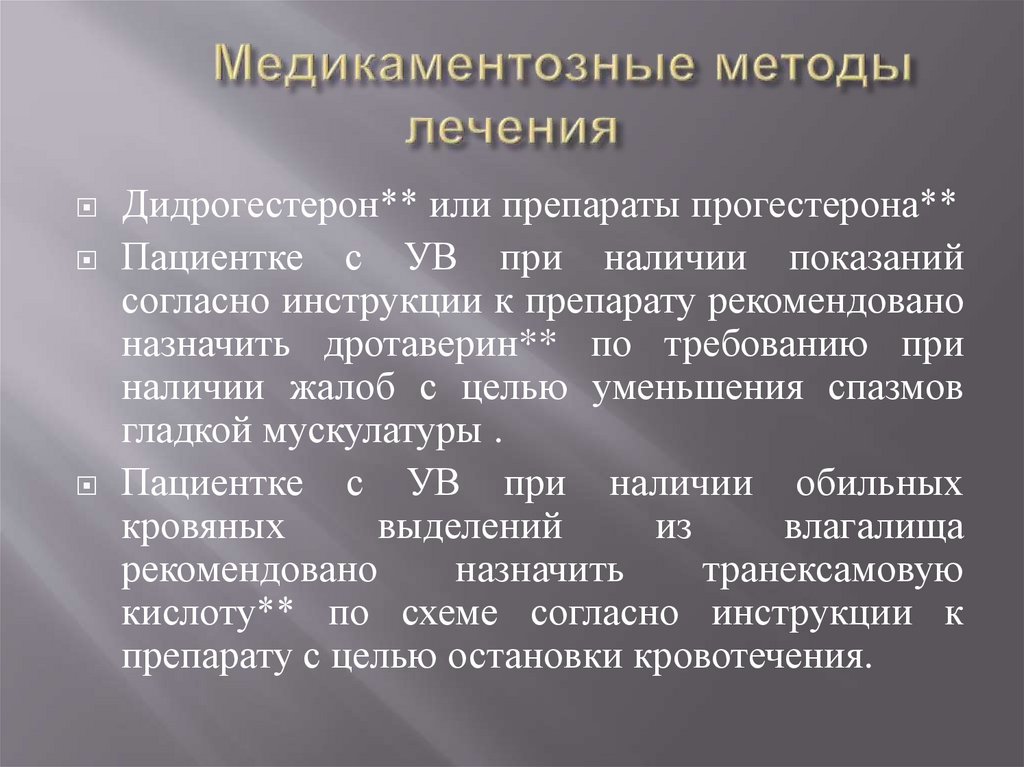 Медикаментозные методы лечения

Дидрогестерон** или препараты прогестерона**

Пациентке с УВ при наличии показаний согласно инструкции к препарату рекомендовано назначить дротаверин** по требованию при наличии жалоб с целью уменьшения спазмов гладкой мускулатуры .

Пациентке с УВ при наличии обильных кровяных выделений из влагалища рекомендовано назначить транексамовую кислоту** по схеме согласно инструкции к препарату с целью остановки кровотечения.